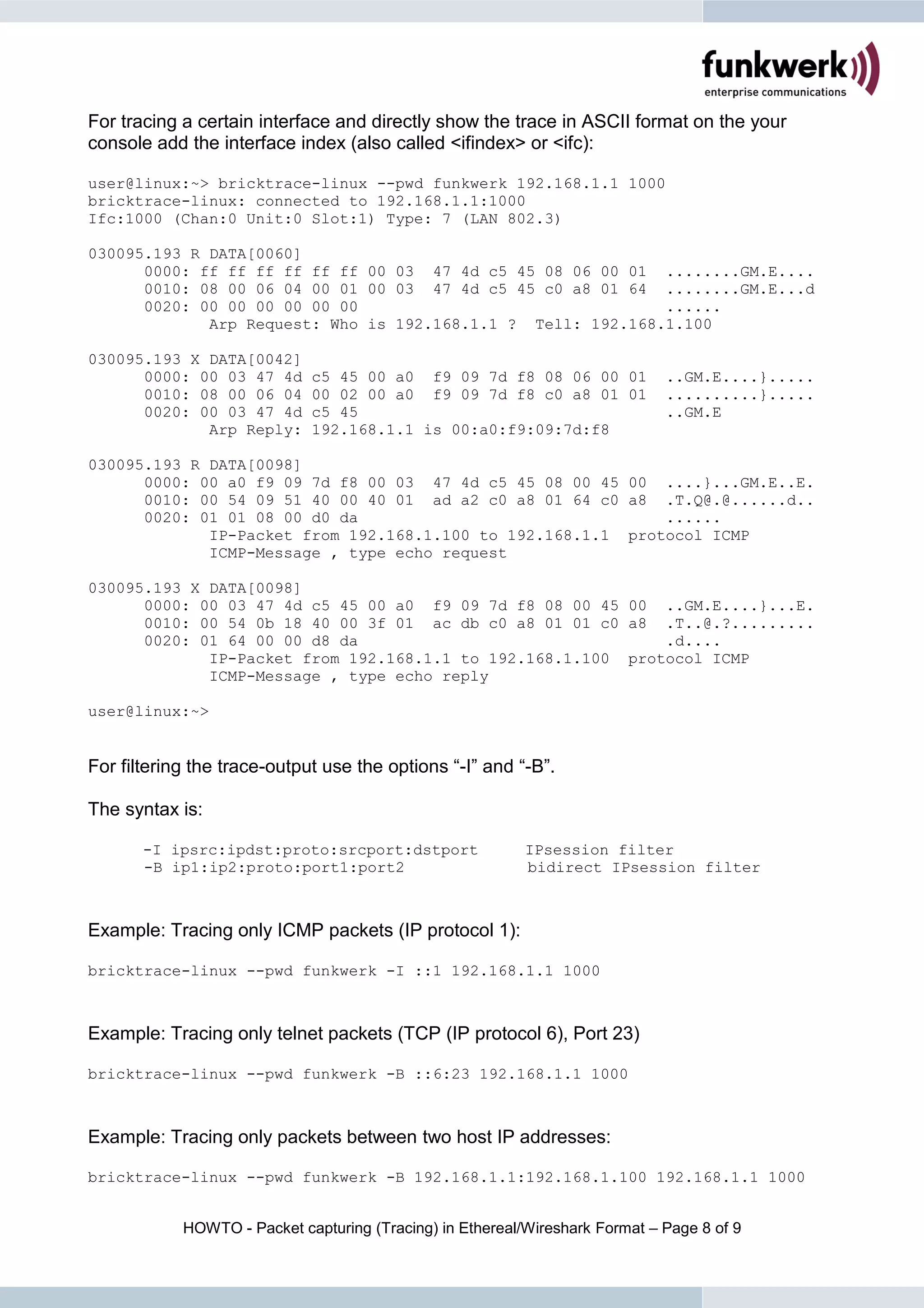 funkwerk
enterprise communications

For tracing a certain interface and directly show the trace in ASCII format on the your console add the interface index (also called <ifindex> or <ifc):

user@linux:~> bricktrace-linux --pwd funkwerk 192.168.1.1 1000
bricktrace-linux: connected to 192.168.1.1:1000
Ifc:1000 (Chan:0 Unit:0 Slot:1) Type: 7 (LAN 802.3)

030095.193 R DATA[0060]
0000: ff ff ff ff ff ff 00 03 47 4d c5 45 08 06 00 01 ........GM.E....
0010: 08 00 06 04 00 01 00 03 47 4d c5 45 c0 a8 01 64 ........GM.E...d
0020: 00 00 00 00 00 00 ......
Arp Request: Who is 192.168.1.1 ? Tell: 192.168.1.100

030095.193 X DATA[0042]
0000: 00 03 47 4d c5 45 00 a0 f9 09 7d f8 08 06 00 01 ..GM.E....}.....
0010: 08 00 06 04 00 02 00 a0 f9 09 7d f8 c0 a8 01 01 ..........}.....
0020: 00 03 47 4d c5 45 ..GM.E
Arp Reply: 192.168.1.1 is 00:a0:f9:09:7d:f8

030095.193 R DATA[0098]
0000: 00 a0 f9 09 7d f8 00 03 47 4d c5 45 08 00 45 00 ....}...GM.E..E.
0010: 00 54 09 51 40 00 40 01 ad a2 c0 a8 01 64 c0 a8 .T.Q@.@......d..
0020: 01 01 08 00 d0 da ......
IP-Packet from 192.168.1.100 to 192.168.1.1 protocol ICMP
ICMP-Message , type echo request

030095.193 X DATA[0098]
0000: 00 03 47 4d c5 45 00 a0 f9 09 7d f8 08 00 45 00 ..GM.E....}...E.
0010: 00 54 0b 18 40 00 3f 01 ac db c0 a8 01 01 c0 a8 .T..@.?.........
0020: 01 64 00 00 d8 da .d....
IP-Packet from 192.168.1.1 to 192.168.1.100 protocol ICMP
ICMP-Message , type echo reply

user@linux:~>

For filtering the trace-output use the options “-I” and “-B”.

The syntax is:

-I ipsrc:ipdst:proto:srcport:dstport IPsession filter
-B ip1:ip2:proto:port1:port2 bidirect IPsession filter

Example: Tracing only ICMP packets (IP protocol 1):

bricktrace-linux --pwd funkwerk -I ::1 192.168.1.1 1000

Example: Tracing only telnet packets (TCP (IP protocol 6), Port 23)

bricktrace-linux --pwd funkwerk -B ::6:23 192.168.1.1 1000

Example: Tracing only packets between two host IP addresses:

bricktrace-linux --pwd funkwerk -B 192.168.1.1:192.168.1.100 192.168.1.1 1000

HOWTO - Packet capturing (Tracing) in Ethereal/Wireshark Format – Page 8 of 9